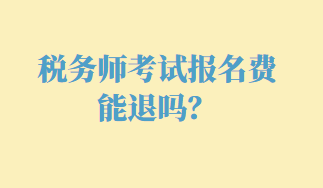 税务师考试报名费能退吗？